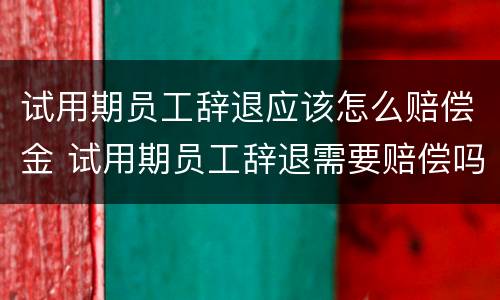 试用期员工辞退应该怎么赔偿金 试用期员工辞退需要赔偿吗